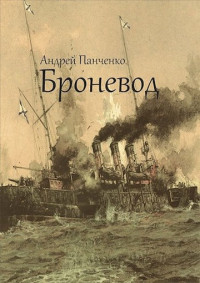 Андрей Панченко
Броневод